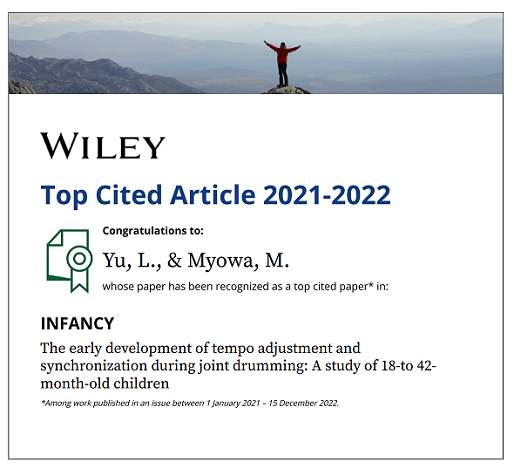 WILEY

Top Cited Article 2021-2022

Congratulations to:

Yu, L., & Myowa, M.

whose paper has been recognized as a top cited paper* in:

INFANCY

The early development of tempo adjustment and synchronization during joint drumming: A study of 18-to 42-month-old children

*Among work published in an issue between 1 January 2021 – 15 December 2022.